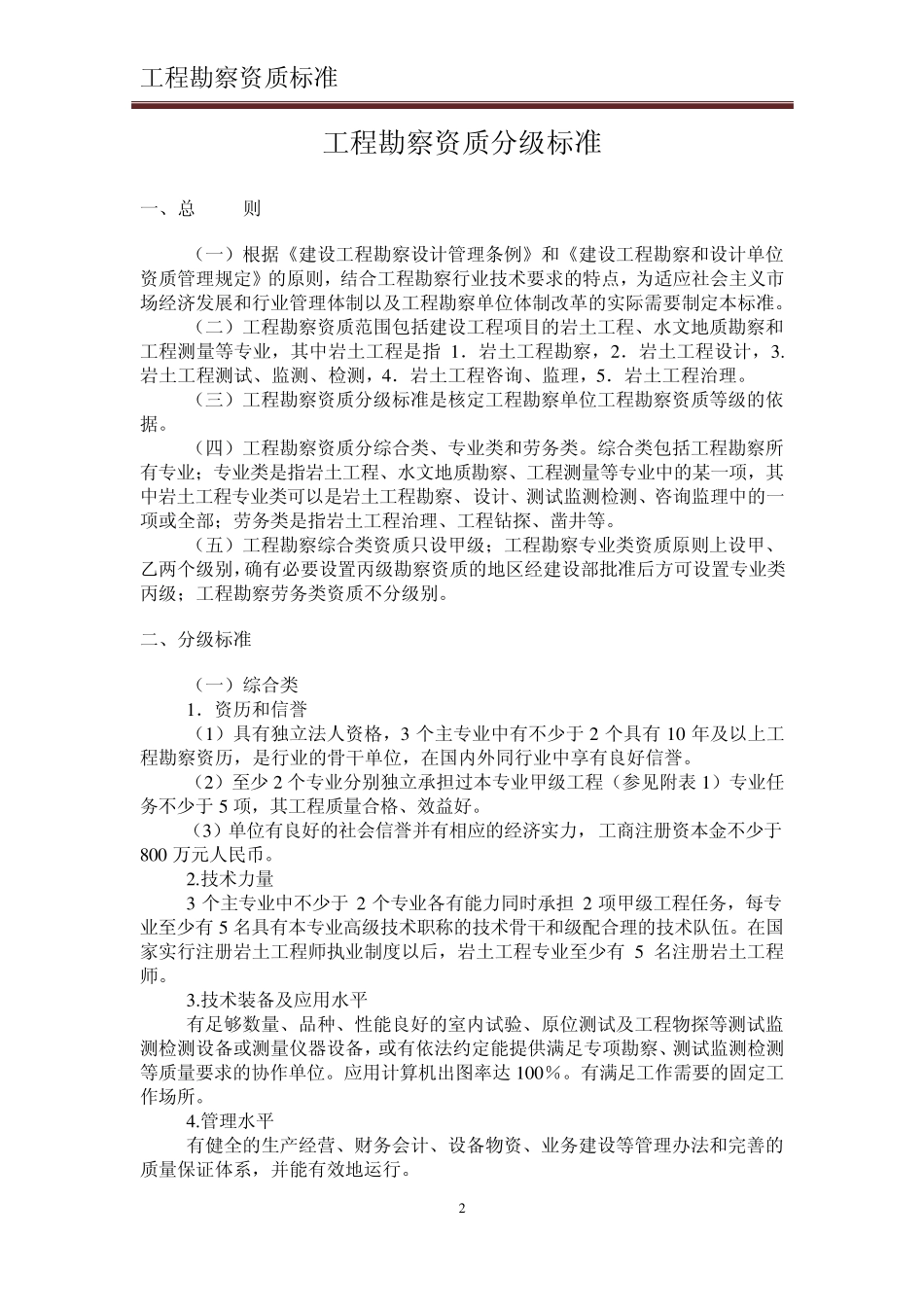 工程勘察资质标准

工程勘察资质分级标准

一、总　　则

（一）根据《建设工程勘察设计管理条例》和《建设工程勘察和设计单位资质管理规定》的原则，结合工程勘察行业技术要求的特点，为适应社会主义市场经济发展和行业管理体制以及工程勘察单位体制改革的实际需要制定本标准。

（二）工程勘察资质范围包括建设工程项目的岩土工程、水文地质勘察和工程测量等专业，其中岩土工程是指 1．岩土工程勘察，2．岩土工程设计，3.岩土工程测试、监测、检测，4．岩土工程咨询、监理，5．岩土工程治理。

（三）工程勘察资质分级标准是核定工程勘察单位工程勘察资质等级的依据。

（四）工程勘察资质分综合类、专业类和劳务类。综合类包括工程勘察所有专业；专业类是指岩土工程、水文地质勘察、工程测量等专业中的某一项，其中岩土工程专业类可以是岩土工程勘察、设计、测试监测检测、咨询监理中的一项或全部；劳务类是指岩土工程治理、工程钻探、凿井等。

（五）工程勘察综合类资质只设甲级；工程勘察专业类资质原则上设甲、乙两个级别，确有必要设置丙级勘察资质的地区经建设部批准后方可设置专业类丙级；工程勘察劳务类资质不分级别。

二、分级标准

（一）综合类

1．资历和信誉

（1）具有独立法人资格，3 个主专业中有不少于 2 个具有 10 年及以上工程勘察资历，是行业的骨干单位，在国内外同行业中享有良好信誉。

（2）至少 2 个专业分别独立承担过本专业甲级工程（参见附表 1）专业任务不少于 5 项，其工程质量合格、效益好。

（3）单位有良好的社会信誉并有相应的经济实力，工商注册资本金不少于 800 万元人民币。

2.技术力量

3 个主专业中不少于 2 个专业各有能力同时承担 2 项甲级工程任务，每专业至少有 5 名具有本专业高级技术职称的技术骨干和级配合理的技术队伍。在国家实行注册岩土工程师执业制度以后，岩土工程专业至少有 5 名注册岩土工程师。

3.技术装备及应用水平

有足够数量、品种、性能良好的室内试验、原位测试及工程物探等测试监测检测设备或测量仪器设备，或有依法约定能提供满足专项勘察、测试监测检测等质量要求的协作单位。应用计算机出图率达 100％。有满足工作需要的固定工作场所。

4.管理水平

有健全的生产经营、财务会计、设备物资、业务建设等管理办法和完善的质量保证体系，并能有效地运行。

2